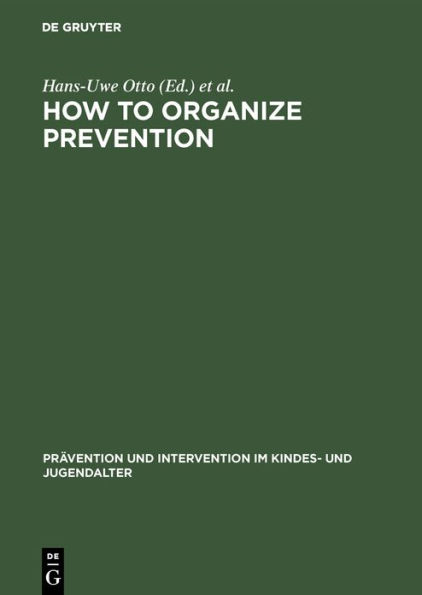 DE GRUYTER

Hans-Uwe Otto (Ed.) et al.
HOW TO ORGANIZE PREVENTION

PRÄVENTION UND INTERVENTION IM KINDES- UND JUGENDALTER

DE
G